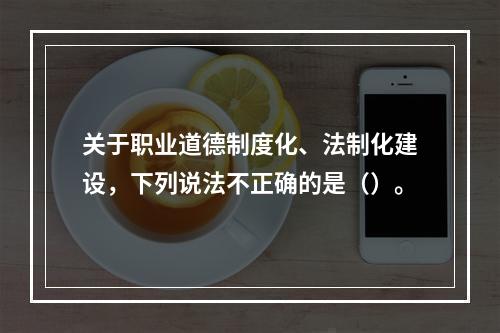 关于职业道德制度化、法制化建设，下列说法不正确的是（）。